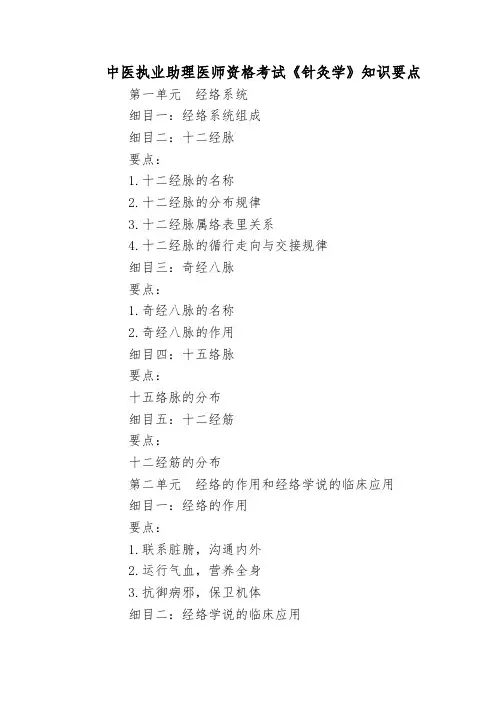 中医执业助理医师资格考试《针灸学》知识要点

第一单元　经络系统

细目一：经络系统组成

细目二：十二经脉

要点：

1.十二经脉的名称

2.十二经脉的分布规律

3.十二经脉属络表里关系

4.十二经脉的循行走向与交接规律

细目三：奇经八脉

要点：

1.奇经八脉的名称

2.奇经八脉的作用

细目四：十五络脉

要点：

十五络脉的分布

细目五：十二经筋

要点：

十二经筋的分布

第二单元　经络的作用和经络学说的临床应用

细目一：经络的作用

要点：

1.联系脏腑，沟通内外

2.运行气血，营养全身

3.抗御病邪，保卫机体

细目二：经络学说的临床应用